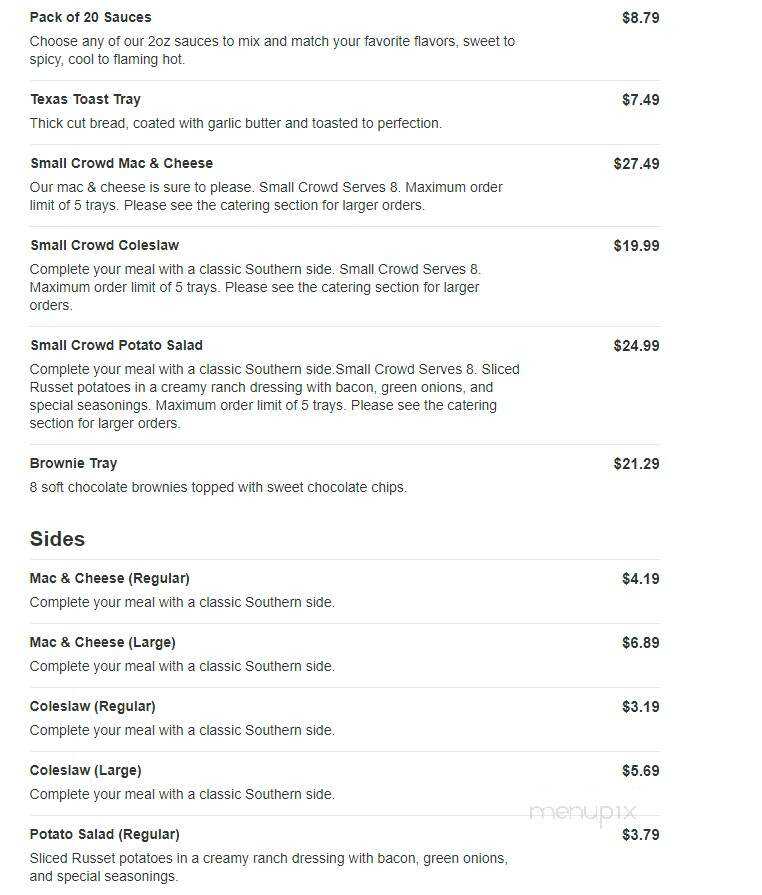 Pack of 20 Sauces $8.79
Choose any of our 2oz sauces to mix and match your favorite flavors, sweet to spicy, cool to flaming hot.

Texas Toast Tray $7.49
Thick cut bread, coated with garlic butter and toasted to perfection.

Small Crowd Mac & Cheese $27.49
Our mac & cheese is sure to please. Small Crowd Serves 8. Maximum order limit of 5 trays. Please see the catering section for larger orders.

Small Crowd Coleslaw $19.99
Complete your meal with a classic Southern side. Small Crowd Serves 8. Maximum order limit of 5 trays. Please see the catering section for larger orders.

Small Crowd Potato Salad $24.99
Complete your meal with a classic Southern side.Small Crowd Serves 8. Sliced Russet potatoes in a creamy ranch dressing with bacon, green onions, and special seasonings. Maximum order limit of 5 trays. Please see the catering section for larger orders.

Brownie Tray $21.29
8 soft chocolate brownies topped with sweet chocolate chips.

Sides

Mac & Cheese (Regular) $4.19
Complete your meal with a classic Southern side.

Mac & Cheese (Large) $6.89
Complete your meal with a classic Southern side.

Coleslaw (Regular) $3.19
Complete your meal with a classic Southern side.

Coleslaw (Large) $5.69
Complete your meal with a classic Southern side.

menupix

Potato Salad (Regular) $3.79
Sliced Russet potatoes in a creamy ranch dressing with bacon, green onions, and special seasonings.